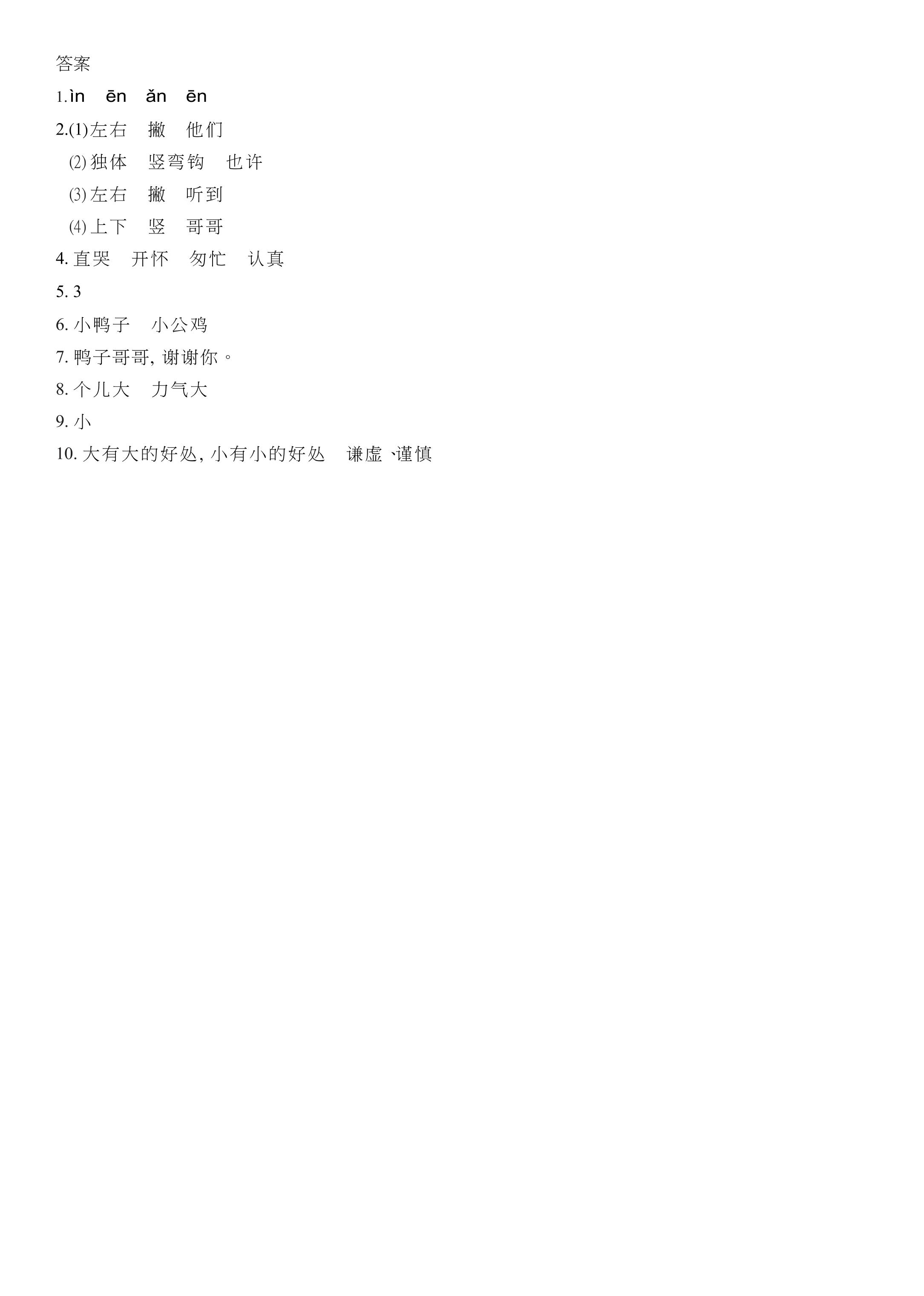 答案

1.ìn ēn ǎn ēn

2.(1)左右 撇 他们

⑵独体 竖弯钩 也许

⑶左右 撇 听到

⑷上下 竖 哥哥

4.直哭 开怀 匆忙 认真

5.3

6.小鸭子 小公鸡

7.鸭子哥哥,谢谢你。

8.个儿大 力气大

9.小

10.大有大的好处,小有小的好处 谦虚、谨慎